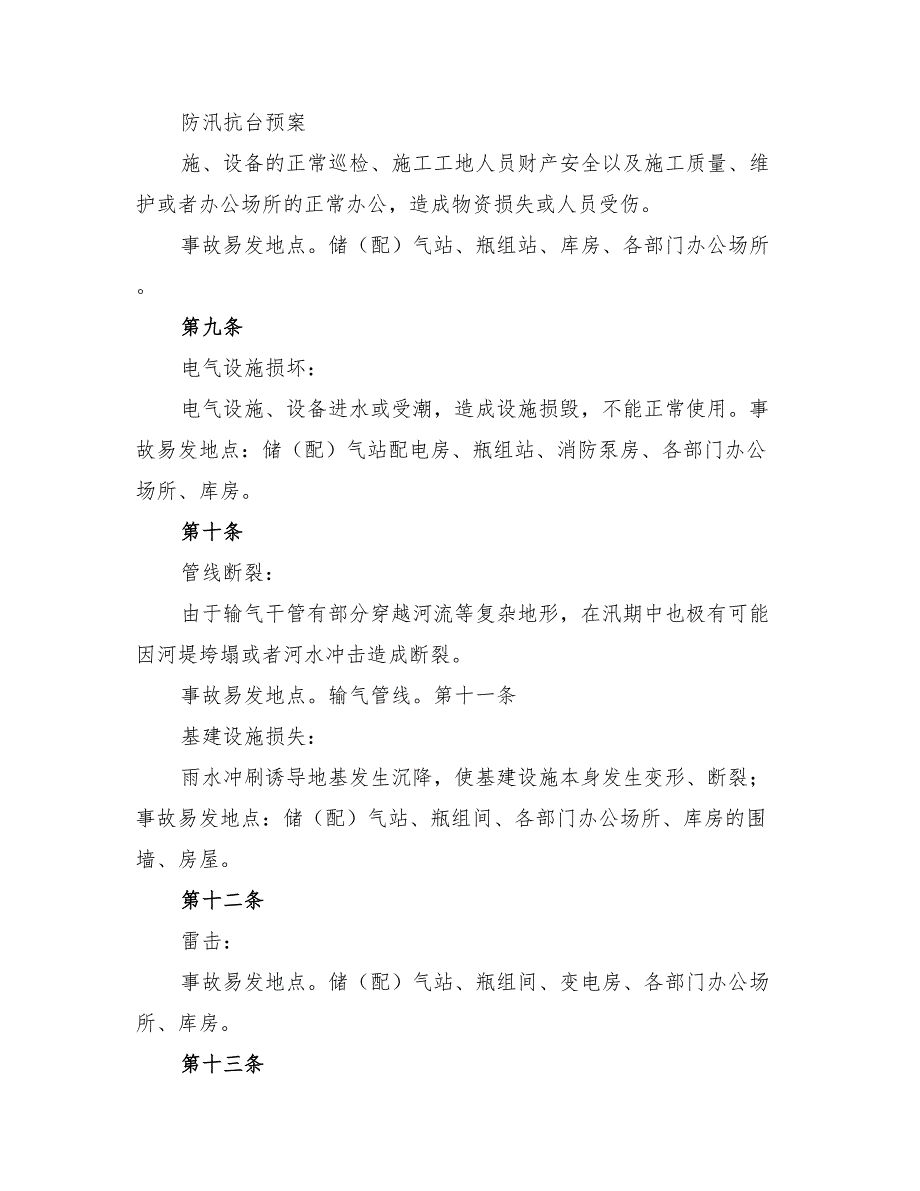 防汛抗台预案

施、设备的正常巡检、施工工地人员财产安全以及施工质量、维护或者办公场所的正常办公，造成物资损失或人员受伤。

事故易发地点。储（配）气站、瓶组站、库房、各部门办公场所。

第九条

电气设施损坏：

电气设施、设备进水或受潮，造成设施损毁，不能正常使用。事故易发地点：储（配）气站配电房、瓶组站、消防泵房、各部门办公场所、库房。

第十条

管线断裂：

由于输气干管有部分穿越河流等复杂地形，在汛期中也极有可能因河堤垮塌或者河水冲击造成断裂。

事故易发地点。输气管线。第十一条

基建设施损失：

雨水冲刷诱导地基发生沉降，使基建设施本身发生变形、断裂；事故易发地点：储（配）气站、瓶组间、各部门办公场所、库房的围墙、房屋。

第十二条

雷击：

事故易发地点。储（配）气站、瓶组间、变电房、各部门办公场所、库房。

第十三条